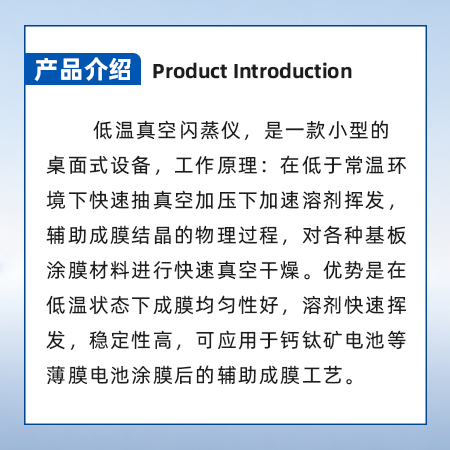 产品介绍 Product Introduction

低温真空闪蒸仪，是一款小型的桌面式设备，工作原理：在低于常温环境下快速抽真空加压下加速溶剂挥发，辅助成膜结晶的物理过程，对各种基板涂膜材料进行快速真空干燥。优势是在低温状态下成膜均匀性好，溶剂快速挥发，稳定性高，可应用于钙钛矿电池等薄膜电池涂膜后的辅助成膜工艺。